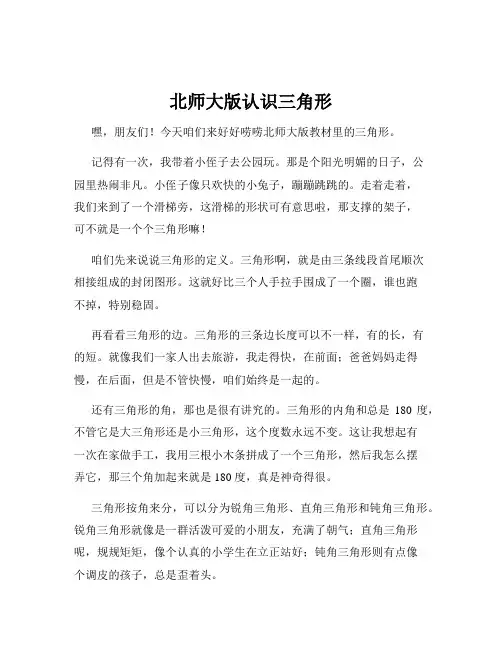 北师大版认识三角形

嘿，朋友们！今天咱们来好好唠唠北师大版教材里的三角形。

记得有一次，我带着小侄子去公园玩。那是个阳光明媚的日子，公园里热闹非凡。小侄子像只欢快的小兔子，蹦蹦跳跳的。走着走着，我们来到了一个滑梯旁，这滑梯的形状可有意思啦，那支撑的架子，可不就是一个个三角形嘛！

咱们先来说说三角形的定义。三角形啊，就是由三条线段首尾顺次相接组成的封闭图形。这就好比三个人手拉手围成了一个圈，谁也跑不掉，特别稳固。

再看看三角形的边。三角形的三条边长度可以不一样，有的长，有的短。就像我们一家人出去旅游，我走得快，在前面；爸爸妈妈走得慢，在后面，但是不管快慢，咱们始终是一起的。

还有三角形的角，那也是很有讲究的。三角形的内角和总是 180 度，不管它是大三角形还是小三角形，这个度数永远不变。这让我想起有一次在家做手工，我用三根小木条拼成了一个三角形，然后我怎么摆弄它，那三个角加起来就是 180 度，真是神奇得很。

三角形按角来分，可以分为锐角三角形、直角三角形和钝角三角形。锐角三角形就像是一群活泼可爱的小朋友，充满了朝气；直角三角形呢，规规矩矩，像个认真的小学生在立正站好；钝角三角形则有点像个调皮的孩子，总是歪着头。